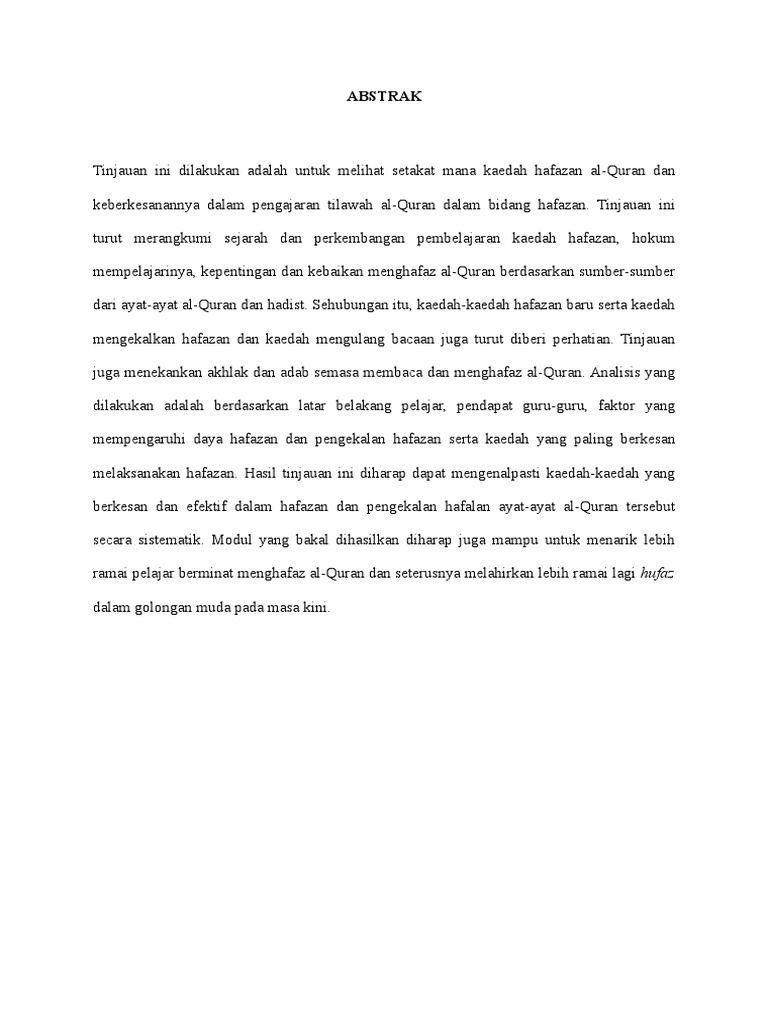 ABSTRAK

Tinjauan ini dilakukan adalah untuk melihat setakat mana kaedah hafazan al-Quran dan keberkesanannya dalam pengajaran tilawah al-Quran dalam bidang hafazan. Tinjauan ini turut merangkumi sejarah dan perkembangan pembelajaran kaedah hafazan, hokum mempelajarinya, kepentingan dan kebaikan menghafaz al-Quran berdasarkan sumber-sumber dari ayat-ayat al-Quran dan hadist. Sehubungan itu, kaedah-kaedah hafazan baru serta kaedah mengekalkan hafazan dan kaedah mengulang bacaan juga turut diberi perhatian. Tinjauan juga menekankan akhlak dan adab semasa membaca dan menghafaz al-Quran. Analisis yang dilakukan adalah berdasarkan latar belakang pelajar, pendapat guru-guru, faktor yang mempengaruhi daya hafazan dan pengekalan hafazan serta kaedah yang paling berkesan melaksanakan hafazan. Hasil tinjauan ini diharap dapat mengenalpasti kaedah-kaedah yang berkesan dan efektif dalam hafazan dan pengekalan hafalan ayat-ayat al-Quran tersebut secara sistematik. Modul yang bakal dihasilkan diharap juga mampu untuk menarik lebih ramai pelajar berminat menghafaz al-Quran dan seterusnya melahirkan lebih ramai lagi hufaz dalam golongan muda pada masa kini.